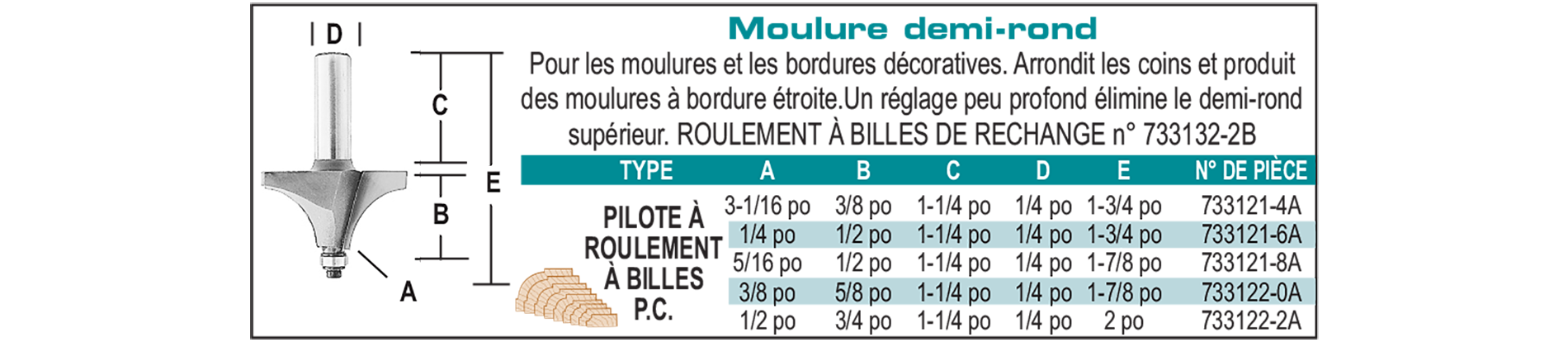 D

C

E

B

A

Moulure demi-rond

Pour les moulures et les bordures décoratives. Arrondit les coins et produit des moulures à bordure étroite.Un réglage peu profond élimine le demi-rond supérieur. ROULEMENT À BILLES DE RECHANGE n° 733132-2B

| TYPE | A | B | C | D | E | N° DE PIÈCE |
|---|---|---|---|---|---|---|
| PILOTE À ROULEMENT À BILLES P.C. | 3-1/16 po | 3/8 po | 1-1/4 po | 1/4 po | 1-3/4 po | 733121-4A |
| | 1/4 po | 1/2 po | 1-1/4 po | 1/4 po | 1-3/4 po | 733121-6A |
| | 5/16 po | 1/2 po | 1-1/4 po | 1/4 po | 1-7/8 po | 733121-8A |
| | 3/8 po | 5/8 po | 1-1/4 po | 1/4 po | 1-7/8 po | 733122-0A |
| | 1/2 po | 3/4 po | 1-1/4 po | 1/4 po | 2 po | 733122-2A |